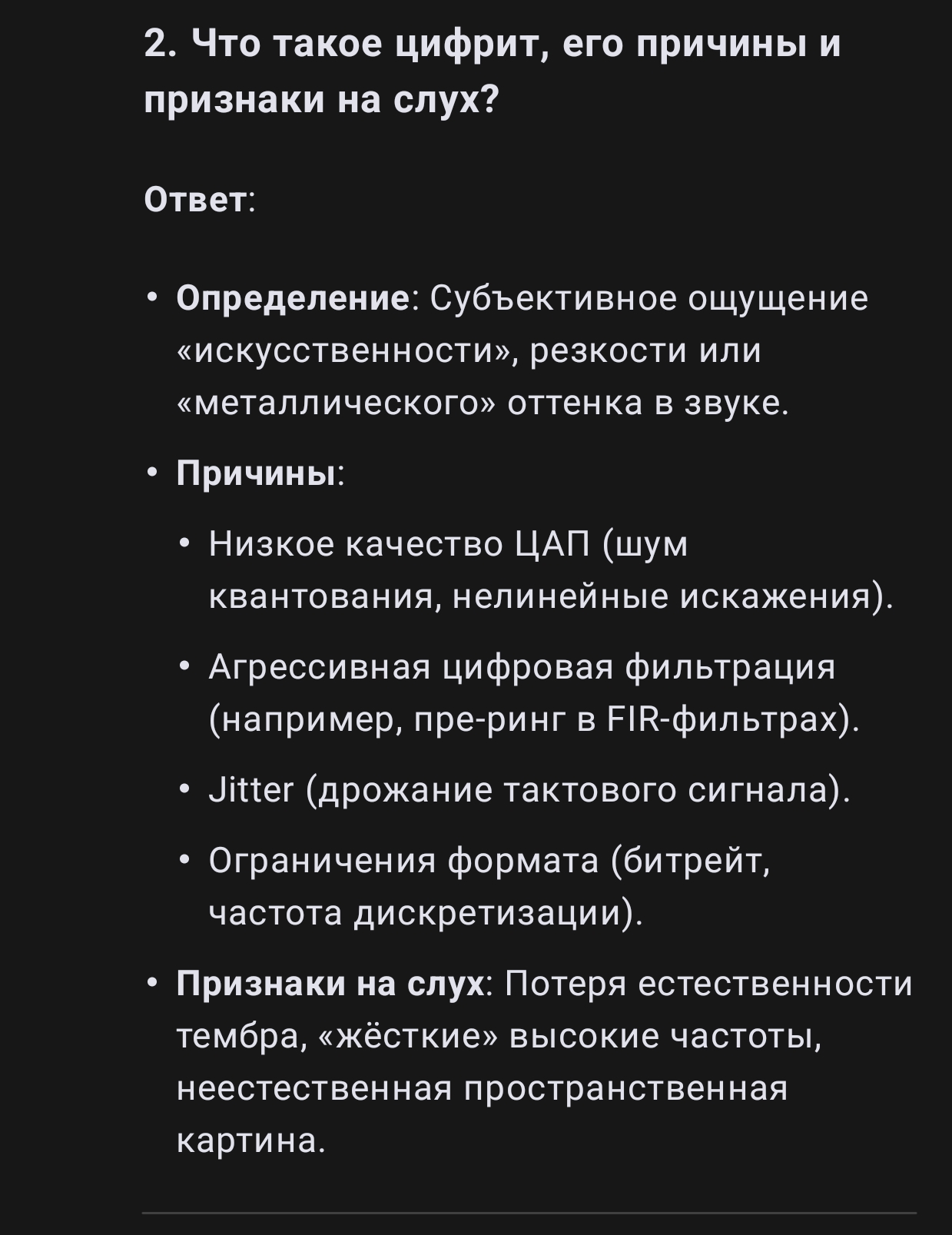 2. Что такое цифрит, его причины и признаки на слух?

Ответ:

• Определение: Субъективное ощущение «искусственности», резкости или «металлического» оттенка в звуке.

• Причины:

• Низкое качество ЦАП (шум квантования, нелинейные искажения).

• Агрессивная цифровая фильтрация (например, пре-ринг в FIR-фильтрах).

• Jitter (дрожание тактового сигнала).

• Ограничения формата (битрейт, частота дискретизации).

• Признаки на слух: Потеря естественности тембра, «жёсткие» высокие частоты, неестественная пространственная картина.